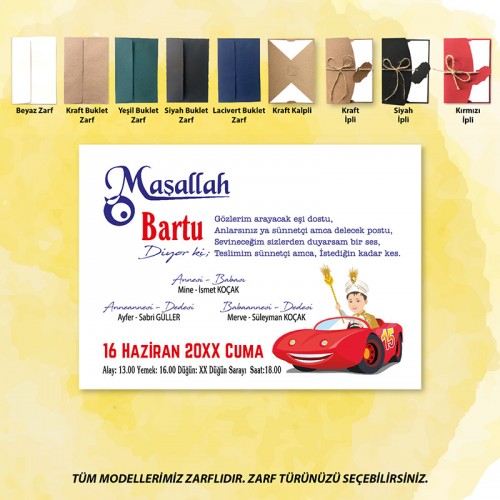 Beyaz Zarf

Kraft Buklet Zarf

Yeşil Buklet Zarf

Siyah Buklet Zarf

Lacivert Buklet Zarf

Kraft Kalpli

Kraft İpli

Siyah İpli

Kırmızı İpli

Maşallah

Bartu

Diyor ki;

Gözlerim arayacak eşi dostu,
Anlarsınız ya sünnetçi amca delecek postu,
Sevineceğim sizlerden duyarsam bir ses,
Teslimim sünnetçi amca, İstediğin kadar kes.

Annesi - Babası
Mine - İsmet KOÇAK

Anneannesi - Dedesi
Ayfer - Sabri GÜLLER

Babaannesi - Dedesi
Merve - Süleyman KOÇAK

15

16 HAZİRAN 20XX CUMA

Alay: 13.00 Yemek: 16.00 Düğün: XX Düğün Sarayı Saat:18.00

TÜM MODELLERİMİZ ZARFLIDIR. ZARF TÜRÜNÜZÜ SEÇEBİLİRSİNİZ.